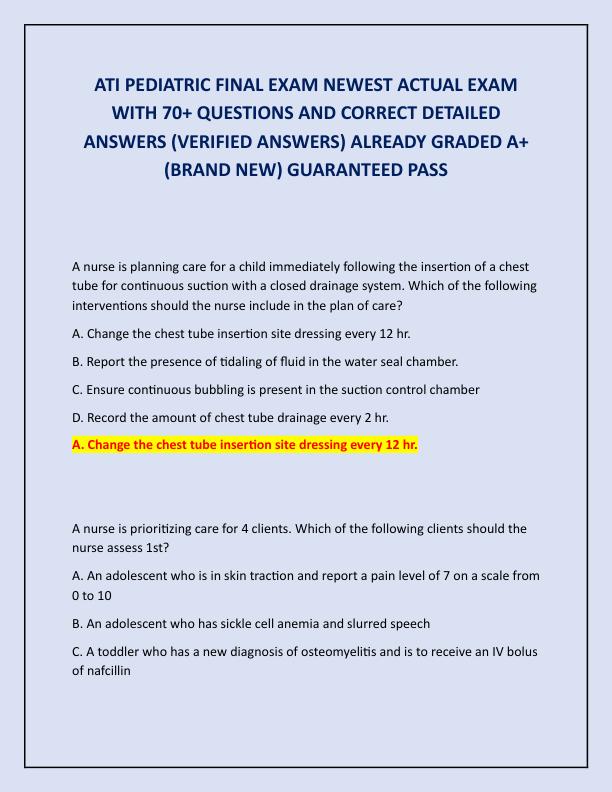 ATI PEDIATRIC FINAL EXAM NEWEST ACTUAL EXAM WITH 70+ QUESTIONS AND CORRECT DETAILED ANSWERS (VERIFIED ANSWERS) ALREADY GRADED A+ (BRAND NEW) GUARANTEED PASS

A nurse is planning care for a child immediately following the insertion of a chest tube for continuous suction with a closed drainage system. Which of the following interventions should the nurse include in the plan of care?

A. Change the chest tube insertion site dressing every 12 hr.

B. Report the presence of tidaling of fluid in the water seal chamber.

C. Ensure continuous bubbling is present in the suction control chamber

D. Record the amount of chest tube drainage every 2 hr.

A. Change the chest tube insertion site dressing every 12 hr.

A nurse is prioritizing care for 4 clients. Which of the following clients should the nurse assess 1st?

A. An adolescent who is in skin traction and report a pain level of 7 on a scale from 0 to 10

B. An adolescent who has sickle cell anemia and slurred speech

C. A toddler who has a new diagnosis of osteomyelitis and is to receive an IV bolus of nafcillin